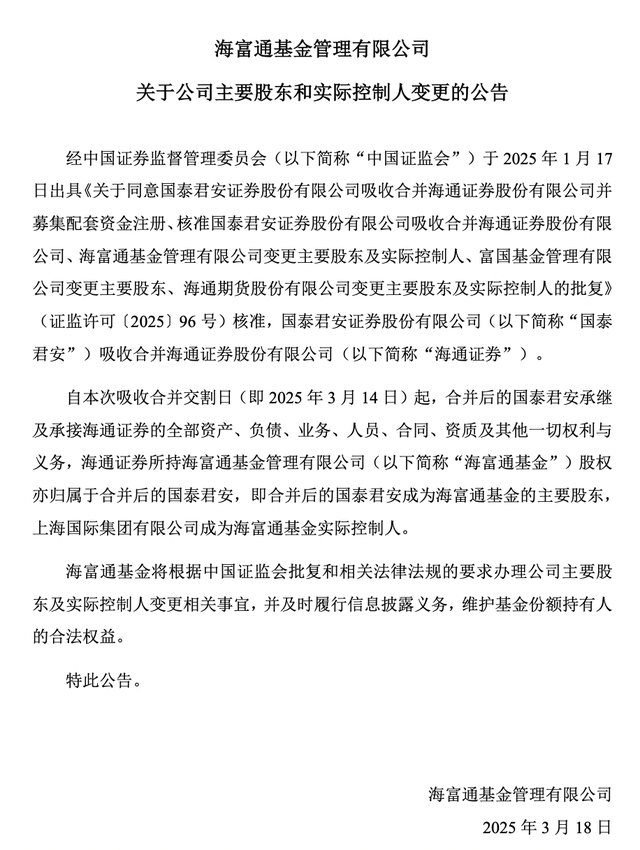 海富通基金管理有限公司

关于公司主要股东和实际控制人变更的公告

经中国证券监督管理委员会（以下简称“中国证监会”）于 2025 年 1 月 17 日出具《关于同意国泰君安证券股份有限公司吸收合并海通证券股份有限公司并募集配套资金注册、核准国泰君安证券股份有限公司吸收合并海通证券股份有限公司、海富通基金管理有限公司变更主要股东及实际控制人、富国基金管理有限公司变更主要股东、海通期货股份有限公司变更主要股东及实际控制人的批复》（证监许可〔2025〕96 号）核准，国泰君安证券股份有限公司（以下简称“国泰君安”）吸收合并海通证券股份有限公司（以下简称“海通证券”）。

自本次吸收合并交割日（即 2025 年 3 月 14 日）起，合并后的国泰君安承继及承接海通证券的全部资产、负债、业务、人员、合同、资质及其他一切权利与义务，海通证券所持海富通基金管理有限公司（以下简称“海富通基金”）股权亦归属于合并后的国泰君安，即合并后的国泰君安成为海富通基金的主要股东，上海国际集团有限公司成为海富通基金实际控制人。

海富通基金将根据中国证监会批复和相关法律法规的要求办理公司主要股东及实际控制人变更相关事宜，并及时履行信息披露义务，维护基金份额持有人的合法权益。

特此公告。

海富通基金管理有限公司

2025 年 3 月 18 日